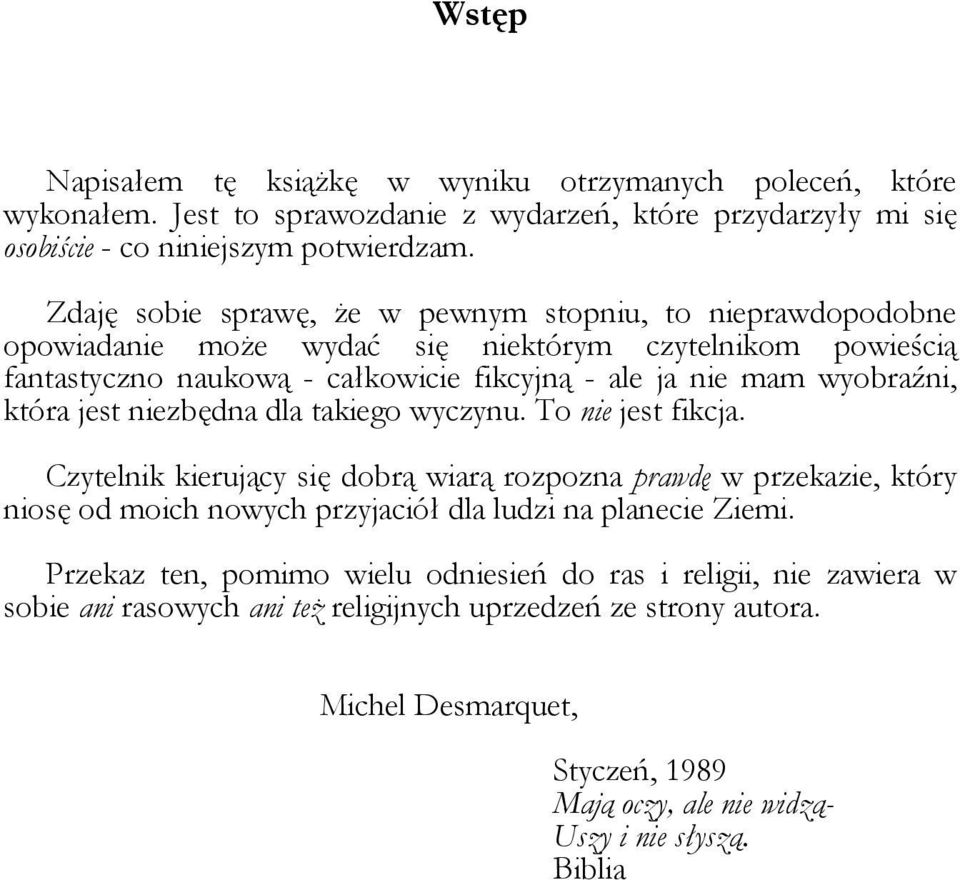 Wstęp

Napisałem tę książkę w wyniku otrzymanych poleceń, które wykonałem. Jest to sprawozdanie z wydarzeń, które przydarzyły mi się osobiście - co niniejszym potwierdzam.

Zdaję sobie sprawę, że w pewnym stopniu, to nieprawdopodobne opowiadanie może wydać się niektórym czytelnikom powieścią fantastyczno naukową - całkowicie fikcyjną - ale ja nie mam wyobraźni, która jest niezbędna dla takiego wyczynu. To nie jest fikcja.

Czytelnik kierujący się dobrą wiarą rozpozna prawdę w przekazie, który niosę od moich nowych przyjaciół dla ludzi na planecie Ziemi.

Przekaz ten, pomimo wielu odniesień do ras i religii, nie zawiera w sobie ani rasowych ani też religijnych uprzedzeń ze strony autora.

Michel Desmarquet,

Styczeń, 1989
Mają oczy, ale nie widzą-
Uszy i nie słyszą.
Biblia